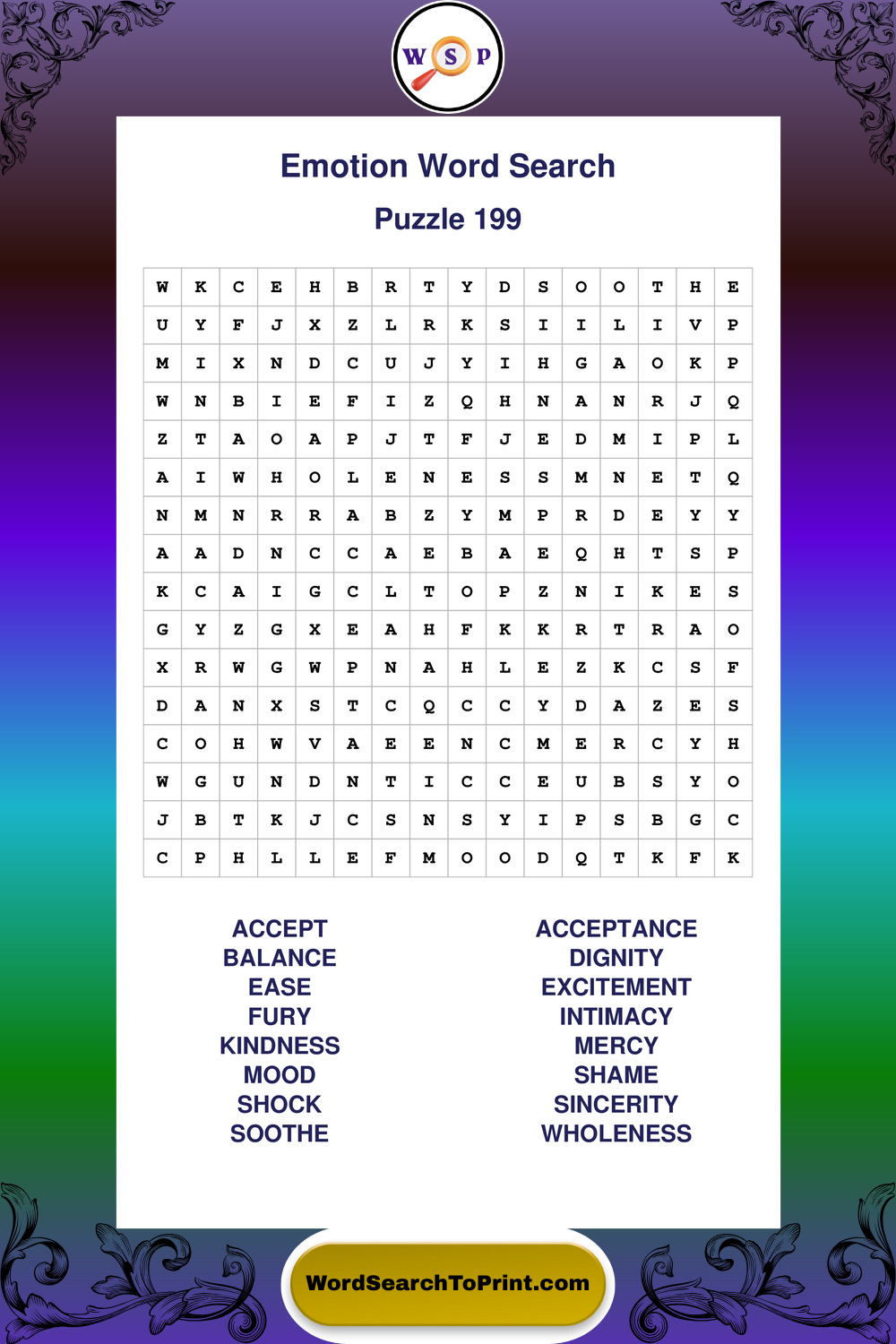 W S P

Emotion Word Search

Puzzle 199

| W | K | C | E | H | B | R | T | Y | D | S | O | O | T | H | E |
|---|---|---|---|---|---|---|---|---|---|---|---|---|---|---|---|
| U | Y | F | J | X | Z | L | R | K | S | I | I | L | I | V | P |
| M | I | X | N | D | C | U | J | Y | I | H | G | A | O | K | P |
| W | N | B | I | E | F | I | Z | Q | H | N | A | N | R | J | Q |
| Z | T | A | O | A | P | J | T | F | J | E | D | M | I | P | L |
| A | I | W | H | O | L | E | N | E | S | S | M | N | E | T | Q |
| N | M | N | R | R | A | B | Z | Y | M | P | R | D | E | Y | Y |
| A | A | D | N | C | C | A | E | B | A | E | Q | H | T | S | P |
| K | C | A | I | G | C | L | T | O | P | Z | N | I | K | E | S |
| G | Y | Z | G | X | E | A | H | F | K | K | R | T | R | A | O |
| X | R | W | G | W | P | N | A | H | L | E | Z | K | C | S | F |
| D | A | N | X | S | T | C | Q | C | C | Y | D | A | Z | E | S |
| C | O | H | W | V | A | E | E | N | C | M | E | R | C | Y | H |
| W | G | U | N | D | N | T | I | C | C | E | U | B | S | Y | O |
| J | B | T | K | J | C | S | N | S | Y | I | P | S | B | G | C |
| C | P | H | L | L | E | F | M | O | O | D | Q | T | K | F | K |

ACCEPT
BALANCE
EASE
FURY
KINDNESS
MOOD
SHOCK
SOOTHE

ACCEPTANCE
DIGNITY
EXCITEMENT
INTIMACY
MERCY
SHAME
SINCERITY
WHOLENESS

WordSearchToPrint.com